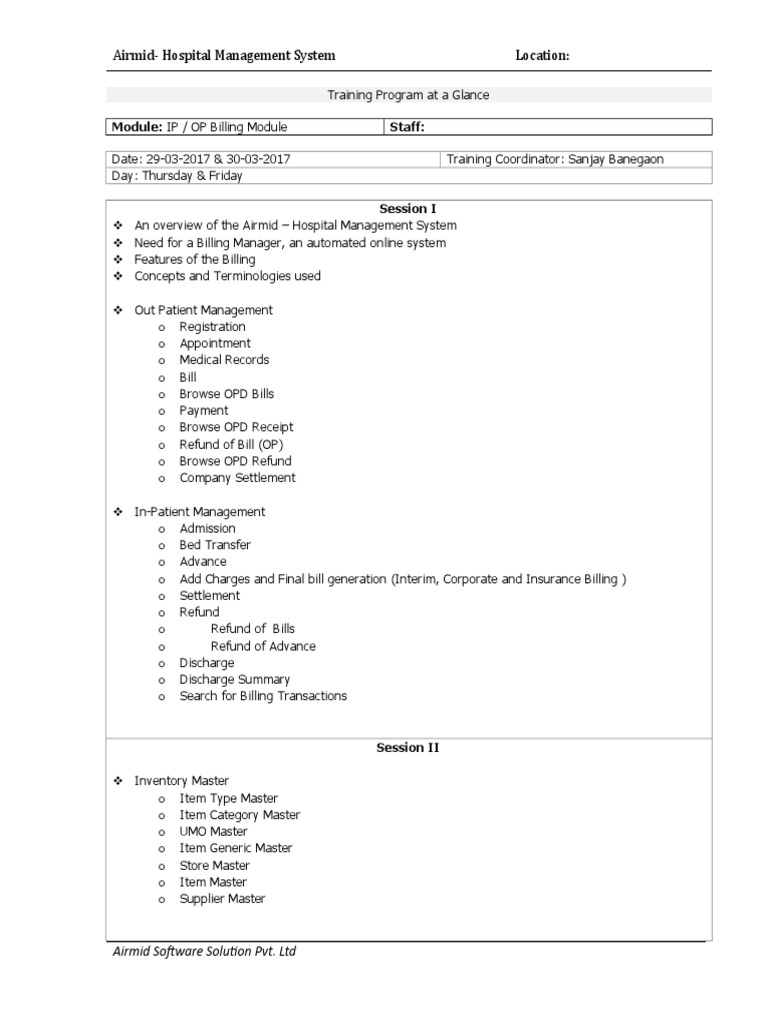 Airmid- Hospital Management System Location:

Training Program at a Glance

| Module: IP / OP Billing Module | Staff: |
|---|---|

| Date: 29-03-2017 & 30-03-2017 | Training Coordinator: Sanjay Banegaon |
|---|---|
| Day: Thursday & Friday | |

Session I

❖ An overview of the Airmid – Hospital Management System
❖ Need for a Billing Manager, an automated online system
❖ Features of the Billing
❖ Concepts and Terminologies used

❖ Out Patient Management
o Registration
o Appointment
o Medical Records
o Bill
o Browse OPD Bills
o Payment
o Browse OPD Receipt
o Refund of Bill (OP)
o Browse OPD Refund
o Company Settlement

❖ In-Patient Management
o Admission
o Bed Transfer
o Advance
o Add Charges and Final bill generation (Interim, Corporate and Insurance Billing )
o Settlement
o Refund
o Refund of Bills
o Refund of Advance
o Discharge
o Discharge Summary
o Search for Billing Transactions

Session II

❖ Inventory Master
o Item Type Master
o Item Category Master
o UMO Master
o Item Generic Master
o Store Master
o Item Master
o Supplier Master

Airmid Software Solution Pvt. Ltd